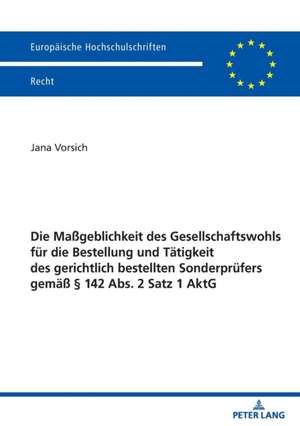 Europäische Hochschulschriften

Recht

Jana Vorsich

Die Maßgeblichkeit des Gesellschaftswohls für die Bestellung und Tätigkeit des gerichtlich bestellten Sonderprüfers gemäß § 142 Abs. 2 Satz 1 AktG

PETER LANG